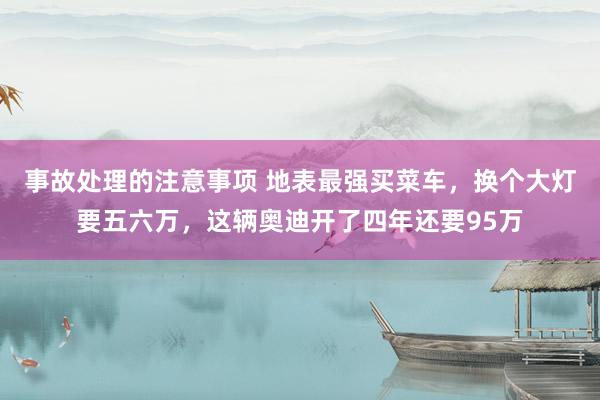 事故处理的注意事项 地表最强买菜车，换个大灯要五六万，这辆奥迪开了四年还要95万